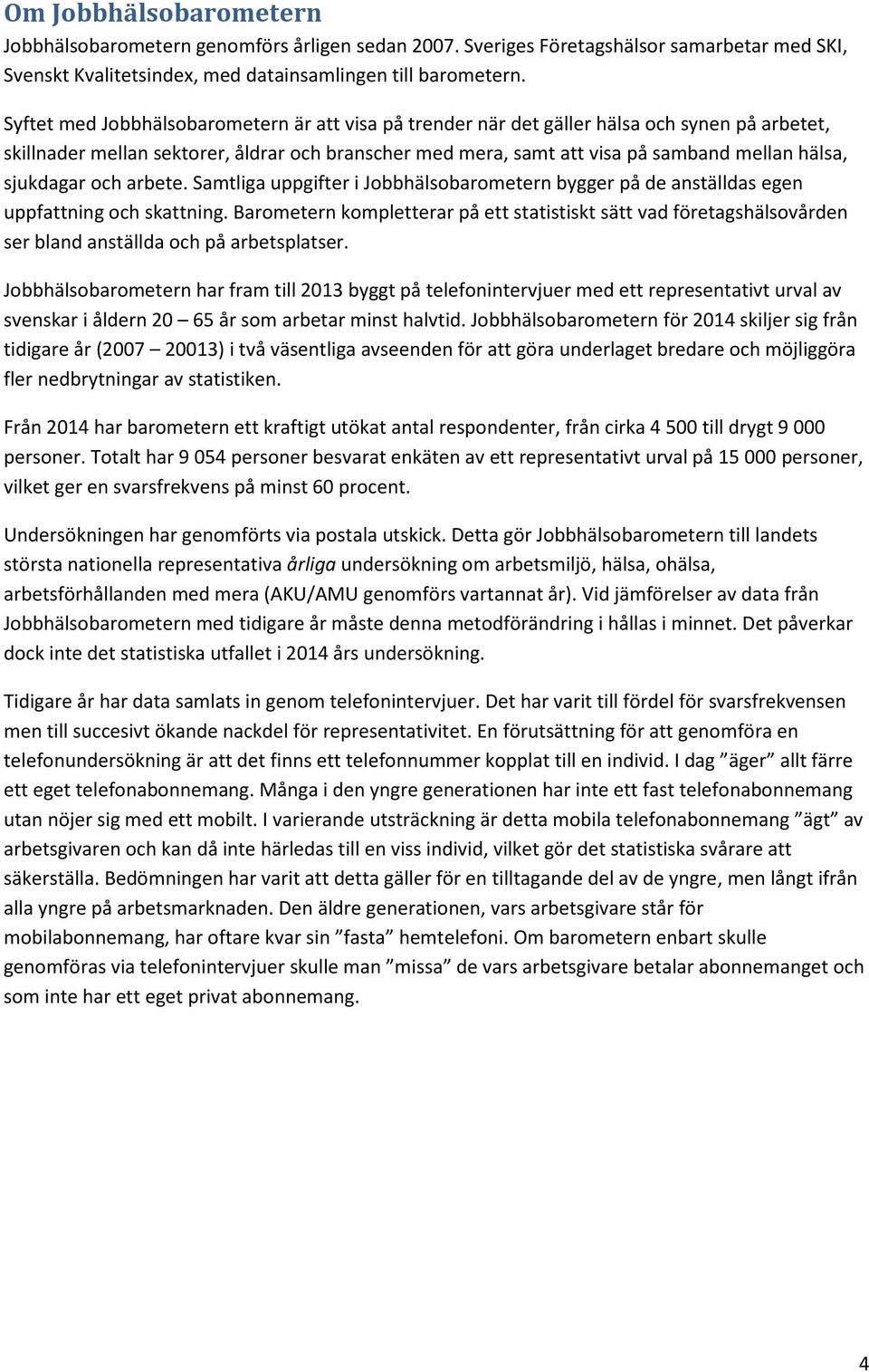 Om Jobbhälsobarometern

Jobbhälsobarometern genomförs årligen sedan 2007. Sveriges Företagshälsor samarbetar med SKI, Svenskt Kvalitetsindex, med datainsamlingen till barometern.

Syftet med Jobbhälsobarometern är att visa på trender när det gäller hälsa och synen på arbetet, skillnader mellan sektorer, åldrar och branscher med mera, samt att visa på samband mellan hälsa, sjukdagar och arbete. Samtliga uppgifter i Jobbhälsobarometern bygger på de anställdas egen uppfattning och skattning. Barometern kompletterar på ett statistiskt sätt vad företagshälsovården ser bland anställda och på arbetsplatser.

Jobbhälsobarometern har fram till 2013 byggt på telefonintervjuer med ett representativt urval av svenskar i åldern 20 – 65 år som arbetar minst halvtid. Jobbhälsobarometern för 2014 skiljer sig från tidigare år (2007 – 20013) i två väsentliga avseenden för att göra underlaget bredare och möjliggöra fler nedbrytningar av statistiken.

Från 2014 har barometern ett kraftigt utökat antal respondenter, från cirka 4 500 till drygt 9 000 personer. Totalt har 9 054 personer besvarat enkäten av ett representativt urval på 15 000 personer, vilket ger en svarsfrekvens på minst 60 procent.

Undersökningen har genomförts via postala utskick. Detta gör Jobbhälsobarometern till landets största nationella representativa årliga undersökning om arbetsmiljö, hälsa, ohälsa, arbetsförhållanden med mera (AKU/AMU genomförs vartannat år). Vid jämförelser av data från Jobbhälsobarometern med tidigare år måste denna metodförändring i hållas i minnet. Det påverkar dock inte det statistiska utfallet i 2014 års undersökning.

Tidigare år har data samlats in genom telefonintervjuer. Det har varit till fördel för svarsfrekvensen men till succesivt ökande nackdel för representativitet. En förutsättning för att genomföra en telefonundersökning är att det finns ett telefonnummer kopplat till en individ. I dag ”äger” allt färre ett eget telefonabonnemang. Många i den yngre generationen har inte ett fast telefonabonnemang utan nöjer sig med ett mobilt. I varierande utsträckning är detta mobila telefonabonnemang ”ägt” av arbetsgivaren och kan då inte härledas till en viss individ, vilket gör det statistiska svårare att säkerställa. Bedömningen har varit att detta gäller för en tilltagande del av de yngre, men långt ifrån alla yngre på arbetsmarknaden. Den äldre generationen, vars arbetsgivare står för mobilabonnemang, har oftare kvar sin ”fasta” hemtelefoni. Om barometern enbart skulle genomföras via telefonintervjuer skulle man ”missa” de vars arbetsgivare betalar abonnemanget och som inte har ett eget privat abonnemang.

4